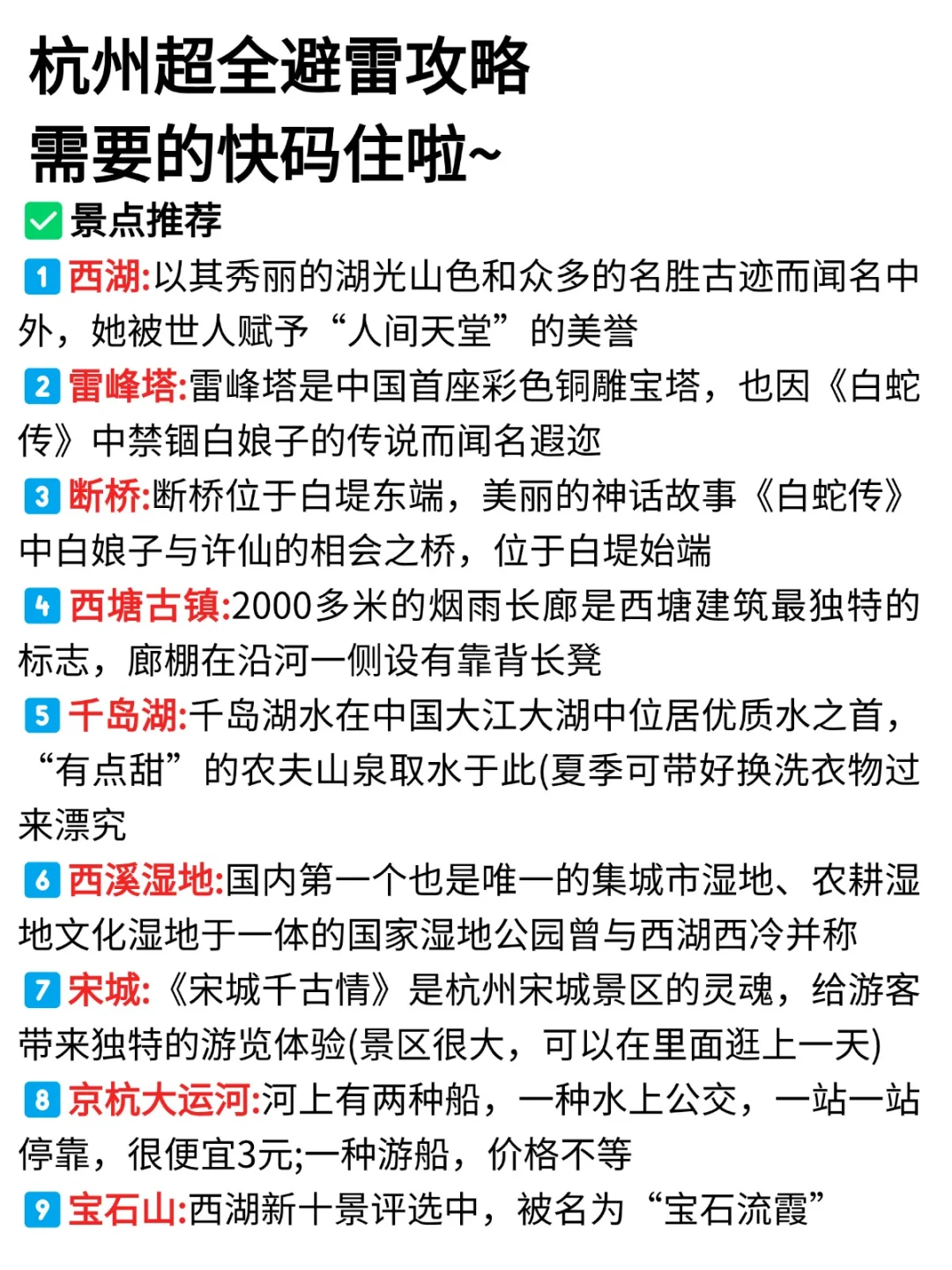 杭州超全避雷攻略
需要的快码住啦~

✅景点推荐

1 西湖:以其秀丽的湖光山色和众多的名胜古迹而闻名中外，她被世人赋予“人间天堂”的美誉

2 雷峰塔:雷峰塔是中国首座彩色铜雕宝塔，也因《白蛇传》中禁锢白娘子的传说而闻名遐迩

3 断桥:断桥位于白堤东端，美丽的神话故事《白蛇传》中白娘子与许仙的相会之桥，位于白堤始端

4 西塘古镇:2000多米的烟雨长廊是西塘建筑最独特的标志，廊棚在沿河一侧设有靠背长凳

5 千岛湖:千岛湖水在中国大江大湖中位居优质水之首，“有点甜”的农夫山泉取水于此(夏季可带好换洗衣物过来漂究

6 西溪湿地:国内第一个也是唯一的集城市湿地、农耕湿地文化湿地于一体的国家湿地公园曾与西湖西冷并称

7 宋城:《宋城千古情》是杭州宋城景区的灵魂，给游客带来独特的游览体验(景区很大，可以在里面逛上一天)

8 京杭大运河:河上有两种船，一种水上公交，一站一站停靠，很便宜3元;一种游船，价格不等

9 宝石山:西湖新十景评选中，被名为“宝石流霞”